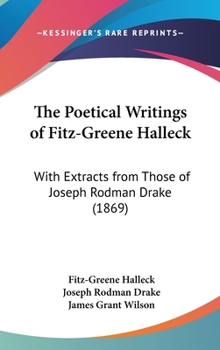 —KESSINGER'S RARE REPRINTS—

The Poetical Writings of Fitz-Greene Halleck

With Extracts from Those of Joseph Rodman Drake (1869)

Fitz-Greene Halleck
Joseph Rodman Drake
James Grant Wilson